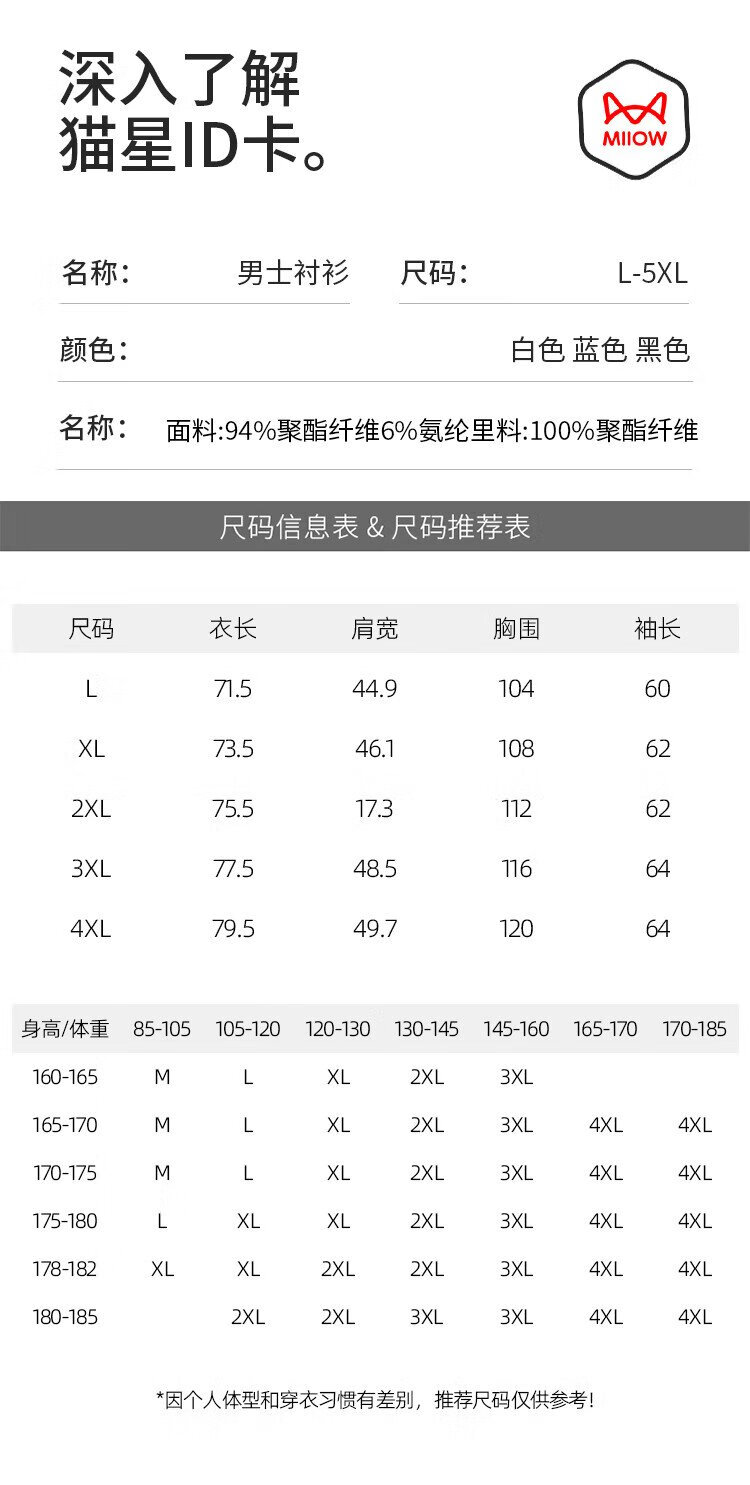 深入了解
猫星ID卡。

MIIOW

名称： 男士衬衫 尺码： L-5XL

颜色： 白色 蓝色 黑色

名称： 面料:94%聚酯纤维6%氨纶里料:100%聚酯纤维

尺码信息表 & 尺码推荐表

| 尺码 | 衣长 | 肩宽 | 胸围 | 袖长 |
|---|---|---|---|---|
| L | 71.5 | 44.9 | 104 | 60 |
| XL | 73.5 | 46.1 | 108 | 62 |
| 2XL | 75.5 | 17.3 | 112 | 62 |
| 3XL | 77.5 | 48.5 | 116 | 64 |
| 4XL | 79.5 | 49.7 | 120 | 64 |

| 身高/体重 | 85-105 | 105-120 | 120-130 | 130-145 | 145-160 | 165-170 | 170-185 |
|---|---|---|---|---|---|---|---|
| 160-165 | M | L | XL | 2XL | 3XL | | |
| 165-170 | M | L | XL | 2XL | 3XL | 4XL | 4XL |
| 170-175 | M | L | XL | 2XL | 3XL | 4XL | 4XL |
| 175-180 | L | XL | XL | 2XL | 3XL | 4XL | 4XL |
| 178-182 | XL | XL | 2XL | 2XL | 3XL | 4XL | 4XL |
| 180-185 | | 2XL | 2XL | 3XL | 3XL | 4XL | 4XL |

*因个人体型和穿衣习惯有差别，推荐尺码仅供参考！